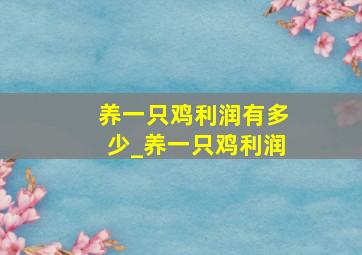 养一只鸡利润有多少_养一只鸡利润